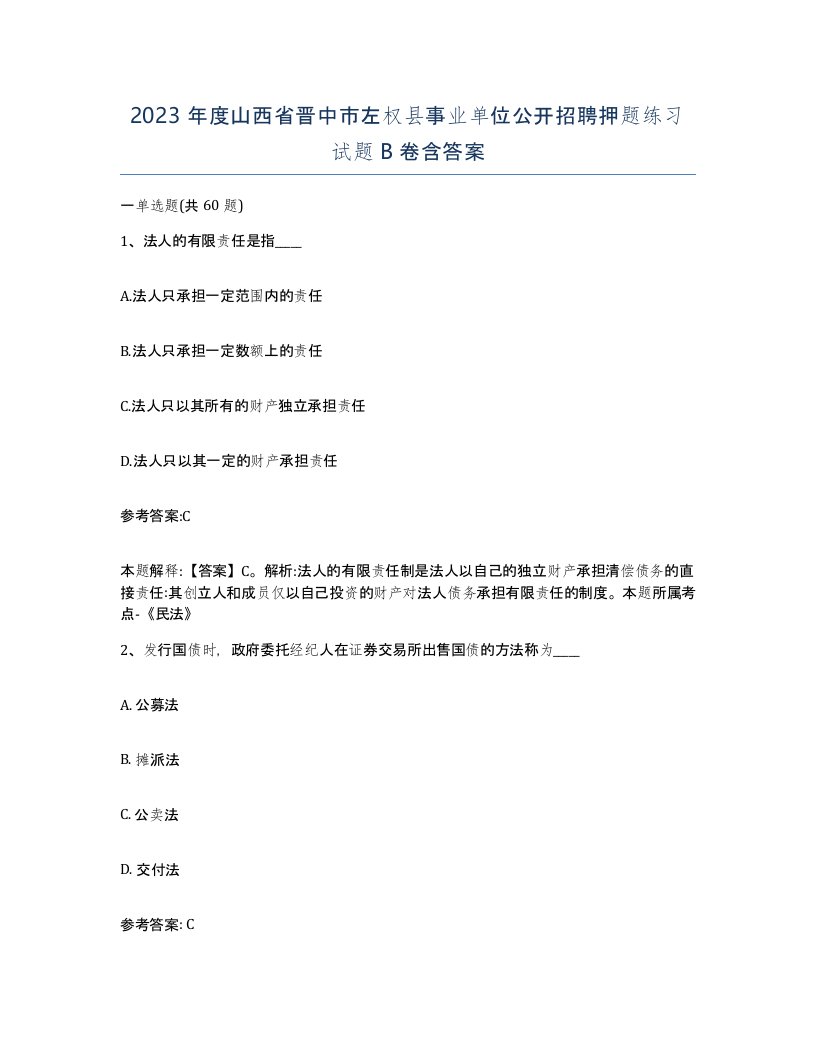 2023 年度山西省晋中市左权县事业单位公开招聘押题练习试题 B 卷含答案

一单选题(共 60 题)

1、法人的有限责任是指____

A.法人只承担一定范围内的责任

B.法人只承担一定数额上的责任

C.法人只以其所有的财产独立承担责任

D.法人只以其一定的财产承担责任

参考答案:C

本题解释:【答案】C。解析:法人的有限责任制是法人以自己的独立财产承担清偿债务的直接责任:其创立人和成员仅以自己投资的财产对法人债务承担有限责任的制度。本题所属考点-《民法》

2、发行国债时，政府委托经纪人在证券交易所出售国债的方法称为____

A. 公募法

B. 摊派法

C. 公卖法

D. 交付法

参考答案: C